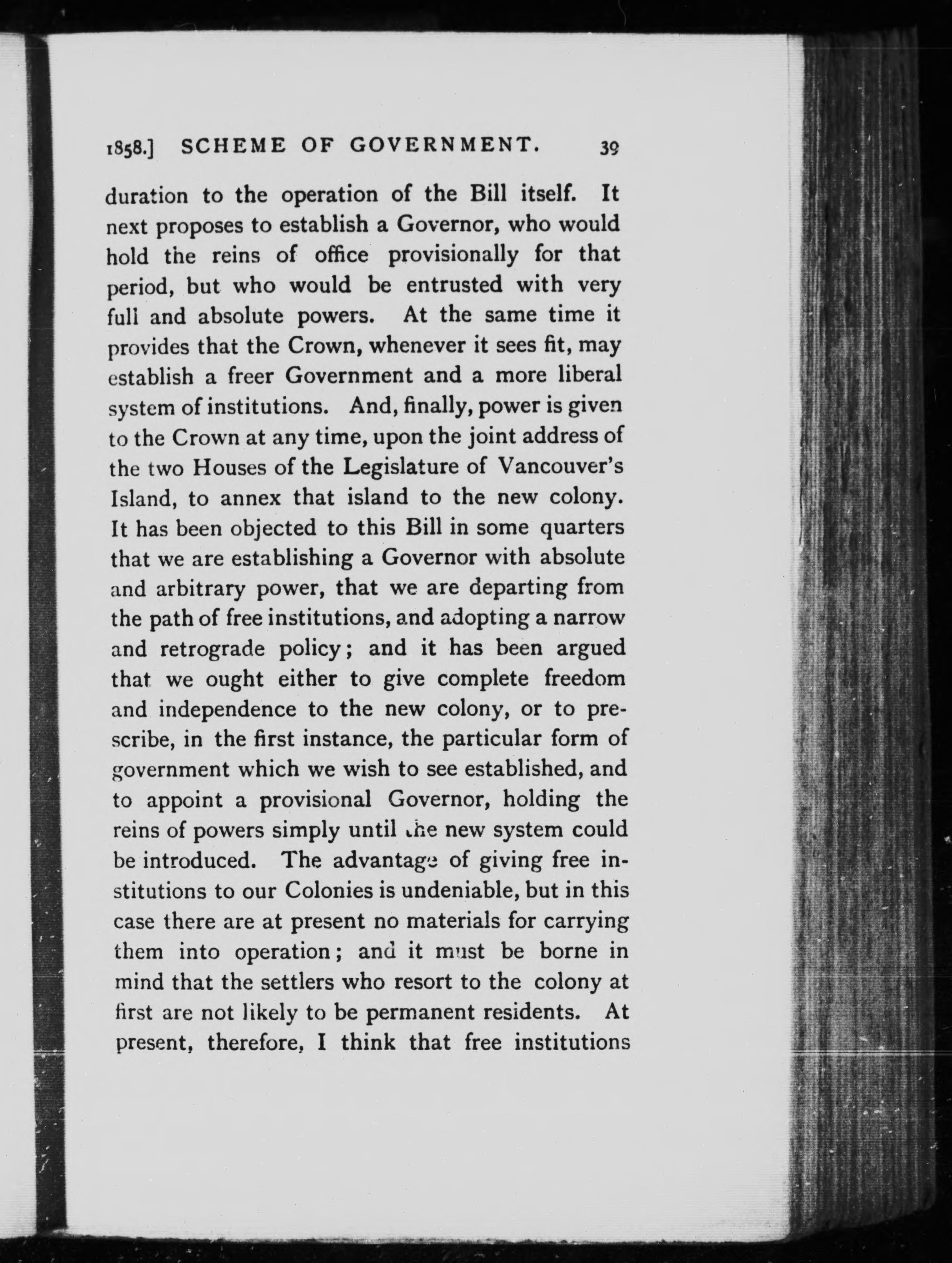 1858.] SCHEME OF GOVERNMENT. 39

duration to the operation of the Bill itself. It next proposes to establish a Governor, who would hold the reins of office provisionally for that period, but who would be entrusted with very full and absolute powers. At the same time it provides that the Crown, whenever it sees fit, may establish a freer Government and a more liberal system of institutions. And, finally, power is given to the Crown at any time, upon the joint address of the two Houses of the Legislature of Vancouver's Island, to annex that island to the new colony. It has been objected to this Bill in some quarters that we are establishing a Governor with absolute and arbitrary power, that we are departing from the path of free institutions, and adopting a narrow and retrograde policy; and it has been argued that we ought either to give complete freedom and independence to the new colony, or to prescribe, in the first instance, the particular form of government which we wish to see established, and to appoint a provisional Governor, holding the reins of powers simply until the new system could be introduced. The advantage of giving free institutions to our Colonies is undeniable, but in this case there are at present no materials for carrying them into operation; and it must be borne in mind that the settlers who resort to the colony at first are not likely to be permanent residents. At present, therefore, I think that free institutions